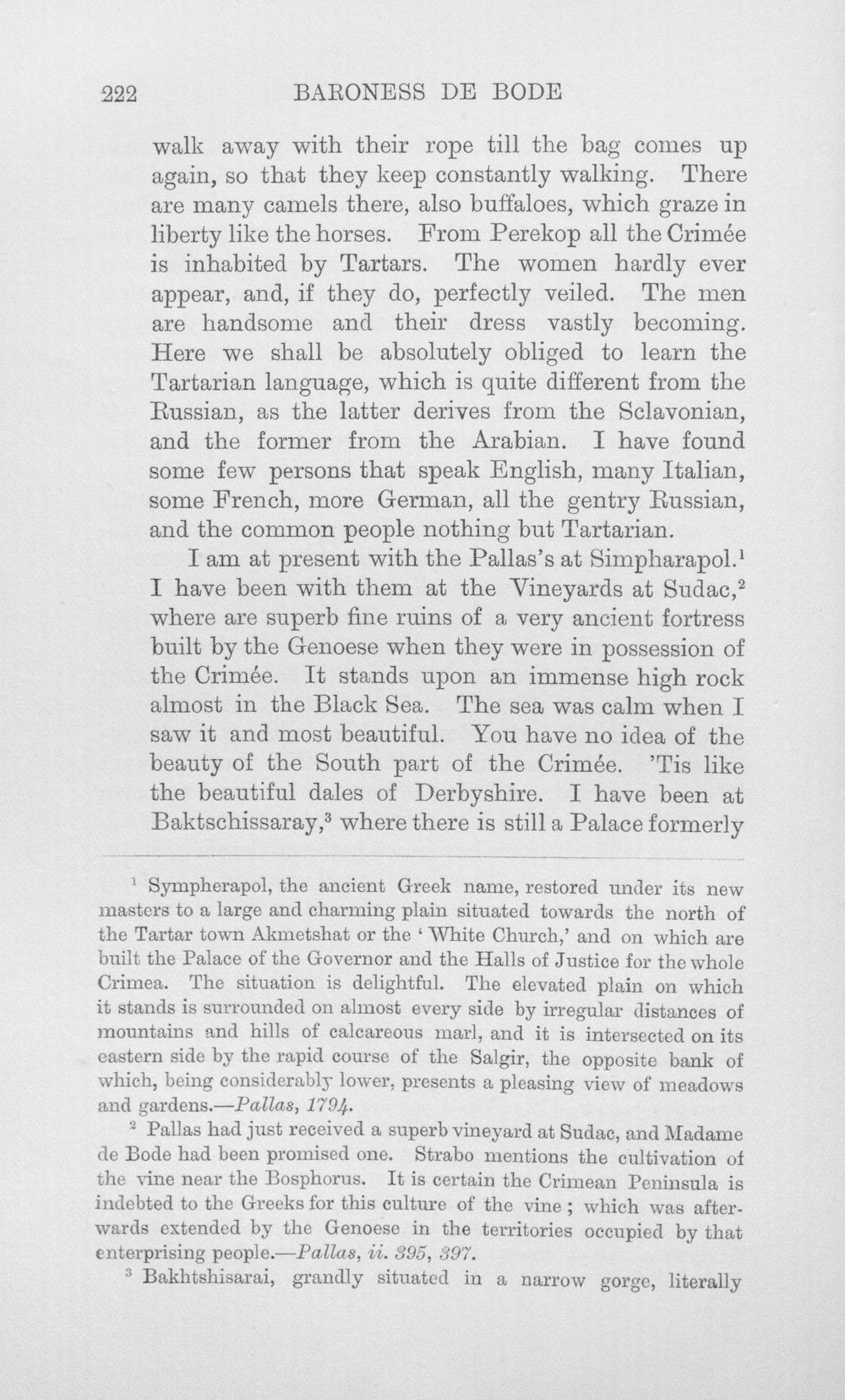 222 BARONESS DE BODE

walk away with their rope till the bag comes up again, so that they keep constantly walking. There are many camels there, also buffaloes, which graze in liberty like the horses. From Perekop all the Crimée is inhabited by Tartars. The women hardly ever appear, and, if they do, perfectly veiled. The men are handsome and their dress vastly becoming. Here we shall be absolutely obliged to learn the Tartarian language, which is quite different from the Russian, as the latter derives from the Sclavonian, and the former from the Arabian. I have found some few persons that speak English, many Italian, some French, more German, all the gentry Russian, and the common people nothing but Tartarian.

I am at present with the Pallas's at Simpharapol.$^{1}$ I have been with them at the Vineyards at Sudac,$^{2}$ where are superb fine ruins of a very ancient fortress built by the Genoese when they were in possession of the Crimée. It stands upon an immense high rock almost in the Black Sea. The sea was calm when I saw it and most beautiful. You have no idea of the beauty of the South part of the Crimée. 'Tis like the beautiful dales of Derbyshire. I have been at Baktschissaray,$^{3}$ where there is still a Palace formerly

$^{1}$ Sympherapol, the ancient Greek name, restored under its new masters to a large and charming plain situated towards the north of the Tartar town Akmetshat or the 'White Church,' and on which are built the Palace of the Governor and the Halls of Justice for the whole Crimea. The situation is delightful. The elevated plain on which it stands is surrounded on almost every side by irregular distances of mountains and hills of calcareous marl, and it is intersected on its eastern side by the rapid course of the Salgir, the opposite bank of which, being considerably lower, presents a pleasing view of meadows and gardens.—Pallas, 1794.

$^{2}$ Pallas had just received a superb vineyard at Sudac, and Madame de Bode had been promised one. Strabo mentions the cultivation of the vine near the Bosphorus. It is certain the Crimean Peninsula is indebted to the Greeks for this culture of the vine; which was afterwards extended by the Genoese in the territories occupied by that enterprising people.—Pallas, ii. 395, 397.

$^{3}$ Bakhtshisarai, grandly situated in a narrow gorge, literally